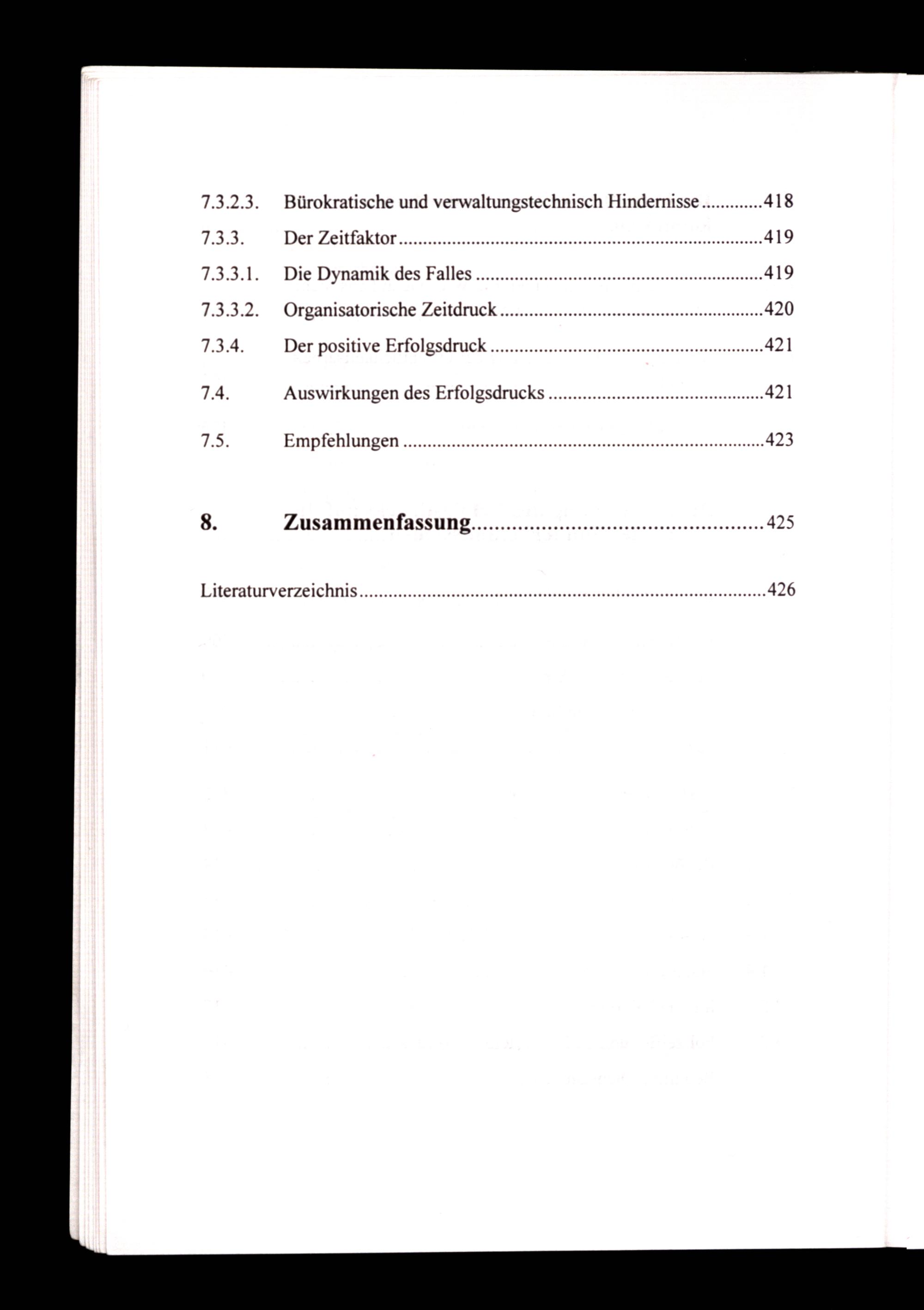 7.3.2.3. Bürokratische und verwaltungstechnisch Hindernisse 418

7.3.3. Der Zeitfaktor 419

7.3.3.1. Die Dynamik des Falles 419

7.3.3.2. Organisatorische Zeitdruck 420

7.3.4. Der positive Erfolgsdruck 421

7.4. Auswirkungen des Erfolgsdrucks 421

7.5. Empfehlungen 423

8. Zusammenfassung 425

Literaturverzeichnis 426